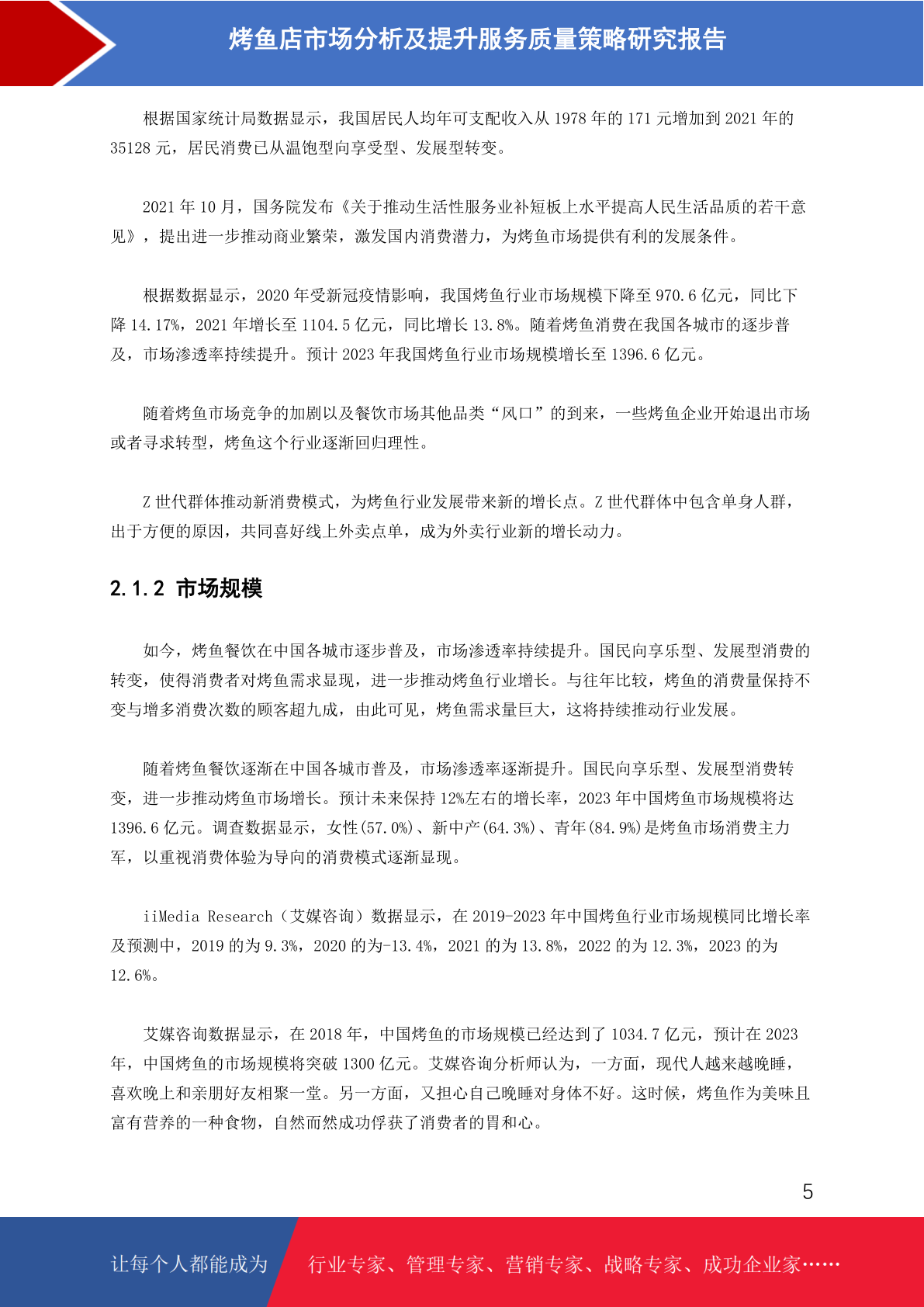 烤鱼店市场分析及提升服务质量策略研究报告

根据国家统计局数据显示，我国居民人均年可支配收入从 1978 年的 171 元增加到 2021 年的 35128 元，居民消费已从温饱型向享受型、发展型转变。

2021 年 10 月，国务院发布《关于推动生活性服务业补短板上水平提高人民生活品质的若干意见》，提出进一步推动商业繁荣，激发国内消费潜力，为烤鱼市场提供有利的发展条件。

根据数据显示，2020 年受新冠疫情影响，我国烤鱼行业市场规模下降至 970.6 亿元，同比下降 14.17%，2021 年增长至 1104.5 亿元，同比增长 13.8%。随着烤鱼消费在我国各城市的逐步普及，市场渗透率持续提升。预计 2023 年我国烤鱼行业市场规模增长至 1396.6 亿元。

随着烤鱼市场竞争的加剧以及餐饮市场其他品类“风口”的到来，一些烤鱼企业开始退出市场或者寻求转型，烤鱼这个行业逐渐回归理性。

Z 世代群体推动新消费模式，为烤鱼行业发展带来新的增长点。Z 世代群体中包含单身人群，出于方便的原因，共同喜好线上外卖点单，成为外卖行业新的增长动力。

2.1.2 市场规模

如今，烤鱼餐饮在中国各城市逐步普及，市场渗透率持续提升。国民向享乐型、发展型消费的转变，使得消费者对烤鱼需求显现，进一步推动烤鱼行业增长。与往年比较，烤鱼的消费量保持不变与增多消费次数的顾客超九成，由此可见，烤鱼需求量巨大，这将持续推动行业发展。

随着烤鱼餐饮逐渐在中国各城市普及，市场渗透率逐渐提升。国民向享乐型、发展型消费转变，进一步推动烤鱼市场增长。预计未来保持 12%左右的增长率，2023 年中国烤鱼市场规模将达 1396.6 亿元。调查数据显示，女性(57.0%)、新中产(64.3%)、青年(84.9%)是烤鱼市场消费主力军，以重视消费体验为导向的消费模式逐渐显现。

iiMedia Research（艾媒咨询）数据显示，在 2019-2023 年中国烤鱼行业市场规模同比增长率及预测中，2019 的为 9.3%，2020 的为-13.4%，2021 的为 13.8%，2022 的为 12.3%，2023 的为 12.6%。

艾媒咨询数据显示，在 2018 年，中国烤鱼的市场规模已经达到了 1034.7 亿元，预计在 2023 年，中国烤鱼的市场规模将突破 1300 亿元。艾媒咨询分析师认为，一方面，现代人越来越晚睡，喜欢晚上和亲朋好友相聚一堂。另一方面，又担心自己晚睡对身体不好。这时候，烤鱼作为美味且富有营养的一种食物，自然而然成功俘获了消费者的胃和心。

5

让每个人都能成为　行业专家、管理专家、营销专家、战略专家、成功企业家……